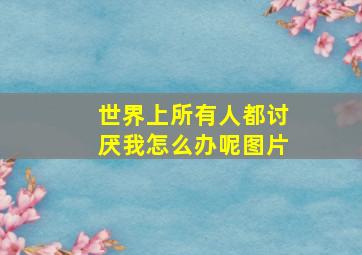 世界上所有人都讨厌我怎么办呢图片